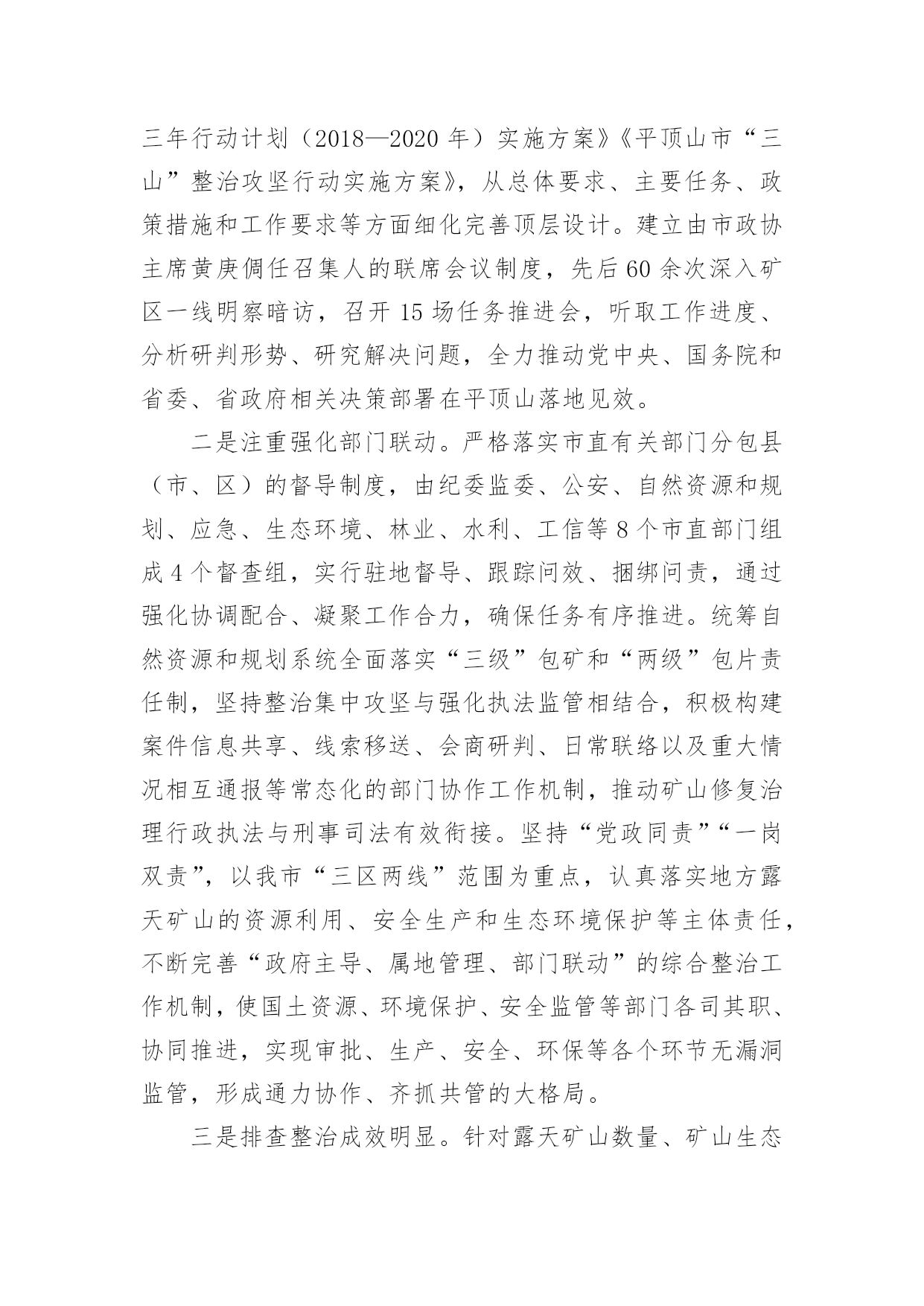 三年行动计划（2018—2020 年）实施方案》《平顶山市“三山”整治攻坚行动实施方案》，从总体要求、主要任务、政策措施和工作要求等方面细化完善顶层设计。建立由市政协主席黄庚倜任召集人的联席会议制度，先后 60 余次深入矿区一线明察暗访，召开 15 场任务推进会，听取工作进度、分析研判形势、研究解决问题，全力推动党中央、国务院和省委、省政府相关决策部署在平顶山落地见效。

二是注重强化部门联动。严格落实市直有关部门分包县（市、区）的督导制度，由纪委监委、公安、自然资源和规划、应急、生态环境、林业、水利、工信等 8 个市直部门组成 4 个督查组，实行驻地督导、跟踪问效、捆绑问责，通过强化协调配合、凝聚工作合力，确保任务有序推进。统筹自然资源和规划系统全面落实“三级”包矿和“两级”包片责任制，坚持整治集中攻坚与强化执法监管相结合，积极构建案件信息共享、线索移送、会商研判、日常联络以及重大情况相互通报等常态化的部门协作工作机制，推动矿山修复治理行政执法与刑事司法有效衔接。坚持“党政同责”“一岗双责”，以我市“三区两线”范围为重点，认真落实地方露天矿山的资源利用、安全生产和生态环境保护等主体责任，不断完善“政府主导、属地管理、部门联动”的综合整治工作机制，使国土资源、环境保护、安全监管等部门各司其职、协同推进，实现审批、生产、安全、环保等各个环节无漏洞监管，形成通力协作、齐抓共管的大格局。

三是排查整治成效明显。针对露天矿山数量、矿山生态